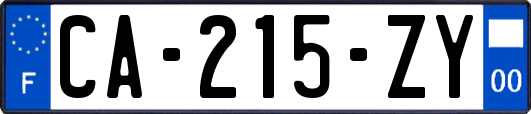 F
CA-215-ZY
00